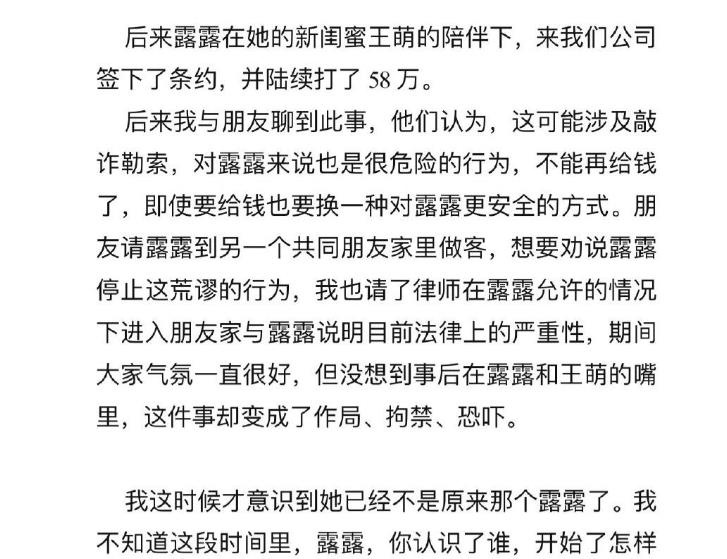 后来露露在她的新闺蜜王萌的陪伴下，来我们公司签下了条约，并陆续打了 58 万。

后来我与朋友聊到此事，他们认为，这可能涉及敲诈勒索，对露露来说也是很危险的行为，不能再给钱了，即使要给钱也要换一种对露露更安全的方式。朋友请露露到另一个共同朋友家里做客，想要劝说露露停止这荒谬的行为，我也请了律师在露露允许的情况下进入朋友家与露露说明目前法律上的严重性，期间大家气氛一直很好，但没想到事后在露露和王萌的嘴里，这件事却变成了作局、拘禁、恐吓。

我这时候才意识到她已经不是原来那个露露了。我不知道这段时间里，露露，你认识了谁，开始了怎样